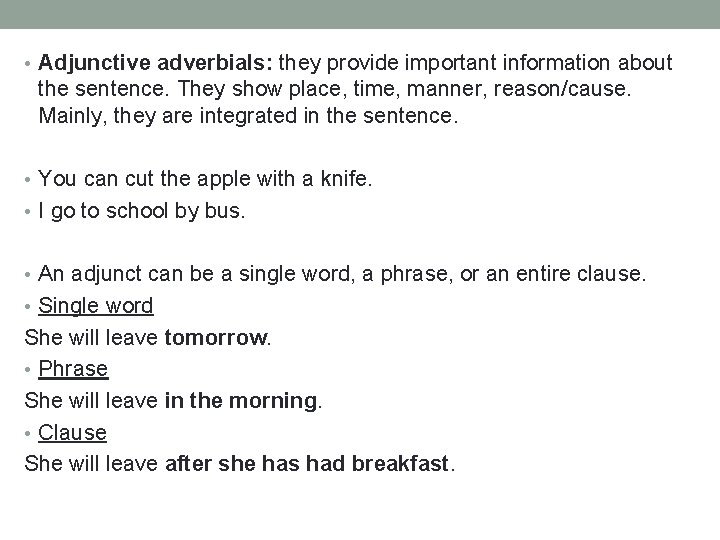 • Adjunctive adverbials: they provide important information about the sentence. They show place, time, manner, reason/cause. Mainly, they are integrated in the sentence.

• You can cut the apple with a knife.
• I go to school by bus.

• An adjunct can be a single word, a phrase, or an entire clause.
• Single word
She will leave tomorrow.
• Phrase
She will leave in the morning.
• Clause
She will leave after she has had breakfast.